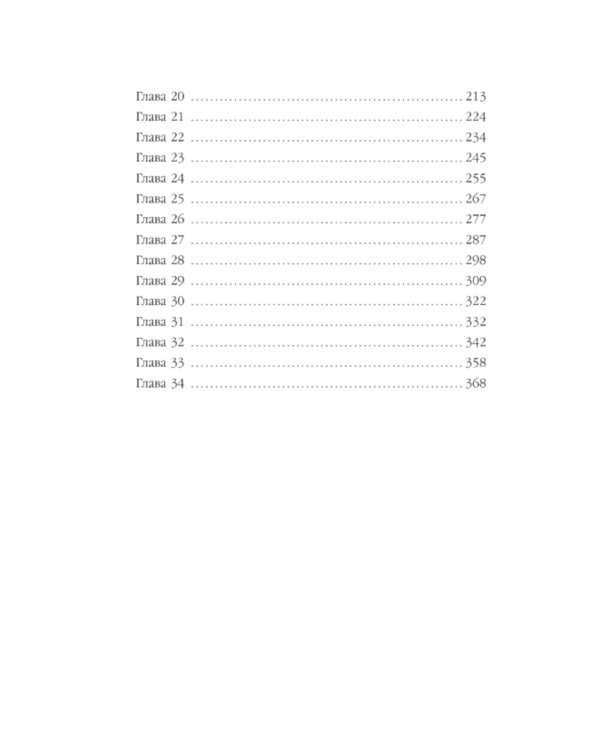 Глава 20 213
Глава 21 224
Глава 22 234
Глава 23 245
Глава 24 255
Глава 25 267
Глава 26 277
Глава 27 287
Глава 28 298
Глава 29 309
Глава 30 322
Глава 31 332
Глава 32 342
Глава 33 358
Глава 34 368